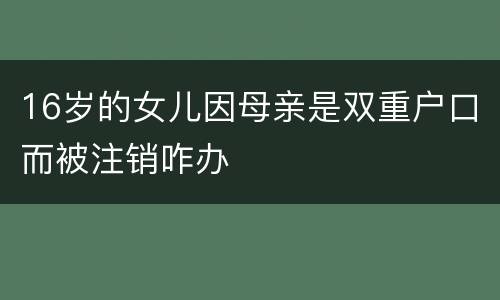 16岁的女儿因母亲是双重户口而被注销咋办